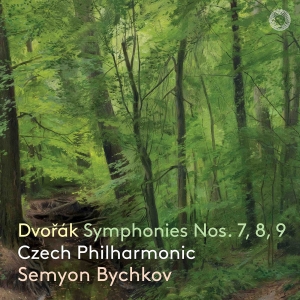 Dvořák Symphonies Nos. 7, 8, 9
Czech Philharmonic
Semyon Bychkov